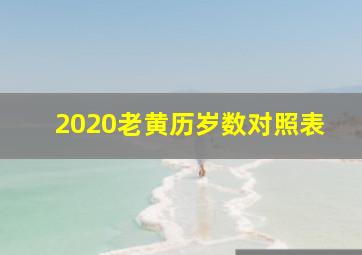 2020老黄历岁数对照表